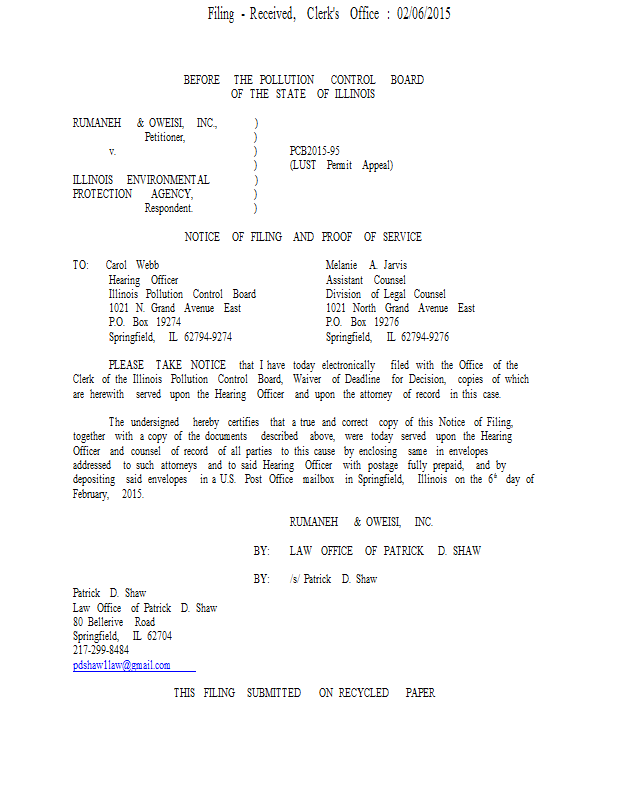 Filing - Received, Clerk's Office : 02/06/2015

BEFORE THE POLLUTION CONTROL BOARD
OF THE STATE OF ILLINOIS

RUMANEH & OWEISI, INC., )
Petitioner, )
v. ) PCB2015-95
) (LUST Permit Appeal)
ILLINOIS ENVIRONMENTAL )
PROTECTION AGENCY, )
Respondent. )

NOTICE OF FILING AND PROOF OF SERVICE

TO: Carol Webb
Hearing Officer
Illinois Pollution Control Board
1021 N. Grand Avenue East
P.O. Box 19274
Springfield, IL 62794-9274

Melanie A. Jarvis
Assistant Counsel
Division of Legal Counsel
1021 North Grand Avenue East
P.O. Box 19276
Springfield, IL 62794-9276

PLEASE TAKE NOTICE that I have today electronically filed with the Office of the Clerk of the Illinois Pollution Control Board, Waiver of Deadline for Decision, copies of which are herewith served upon the Hearing Officer and upon the attorney of record in this case.

The undersigned hereby certifies that a true and correct copy of this Notice of Filing, together with a copy of the documents described above, were today served upon the Hearing Officer and counsel of record of all parties to this cause by enclosing same in envelopes addressed to such attorneys and to said Hearing Officer with postage fully prepaid, and by depositing said envelopes in a U.S. Post Office mailbox in Springfield, Illinois on the $6^{th}$ day of February, 2015.

RUMANEH & OWEISI, INC.

BY: LAW OFFICE OF PATRICK D. SHAW

BY: /s/ Patrick D. Shaw

Patrick D. Shaw
Law Office of Patrick D. Shaw
80 Bellerive Road
Springfield, IL 62704
217-299-8484
pdshaw1law@gmail.com

THIS FILING SUBMITTED ON RECYCLED PAPER